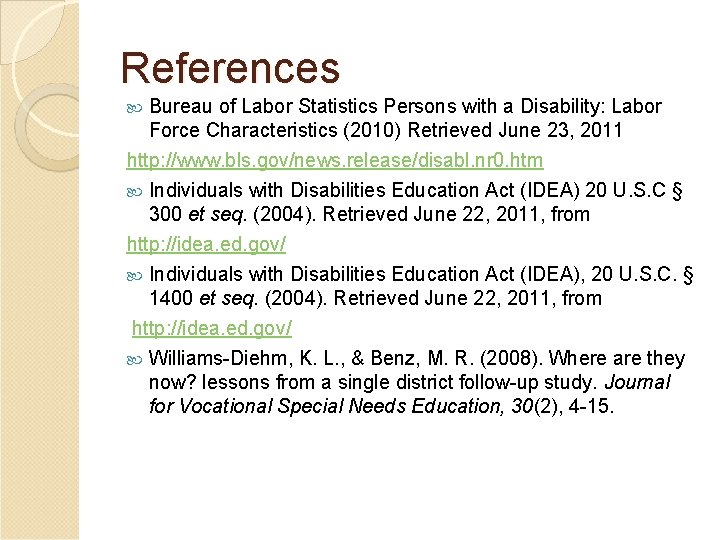 References

Bureau of Labor Statistics Persons with a Disability: Labor Force Characteristics (2010) Retrieved June 23, 2011

http://www.bls.gov/news.release/disabl.nr0.htm

Individuals with Disabilities Education Act (IDEA) 20 U.S.C § 300 et seq. (2004). Retrieved June 22, 2011, from

http://idea.ed.gov/

Individuals with Disabilities Education Act (IDEA), 20 U.S.C. § 1400 et seq. (2004). Retrieved June 22, 2011, from

http://idea.ed.gov/

Williams-Diehm, K. L., & Benz, M. R. (2008). Where are they now? lessons from a single district follow-up study. Journal for Vocational Special Needs Education, 30(2), 4-15.